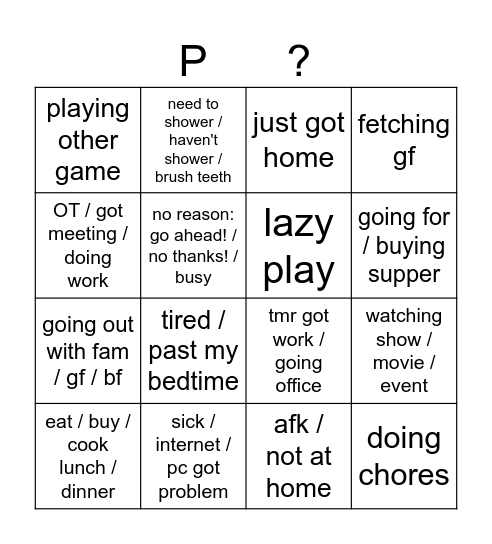 P ?

| playing other game | need to shower / haven't shower / brush teeth | just got home | fetching gf |
|---|---|---|---|
| OT / got meeting / doing work | no reason: go ahead! / no thanks! / busy | lazy play | going for / buying supper |
| going out with fam / gf / bf | tired / past my bedtime | tmr got work / going office | watching show / movie / event |
| eat / buy / cook lunch / dinner | sick / internet / pc got problem | afk / not at home | doing chores |